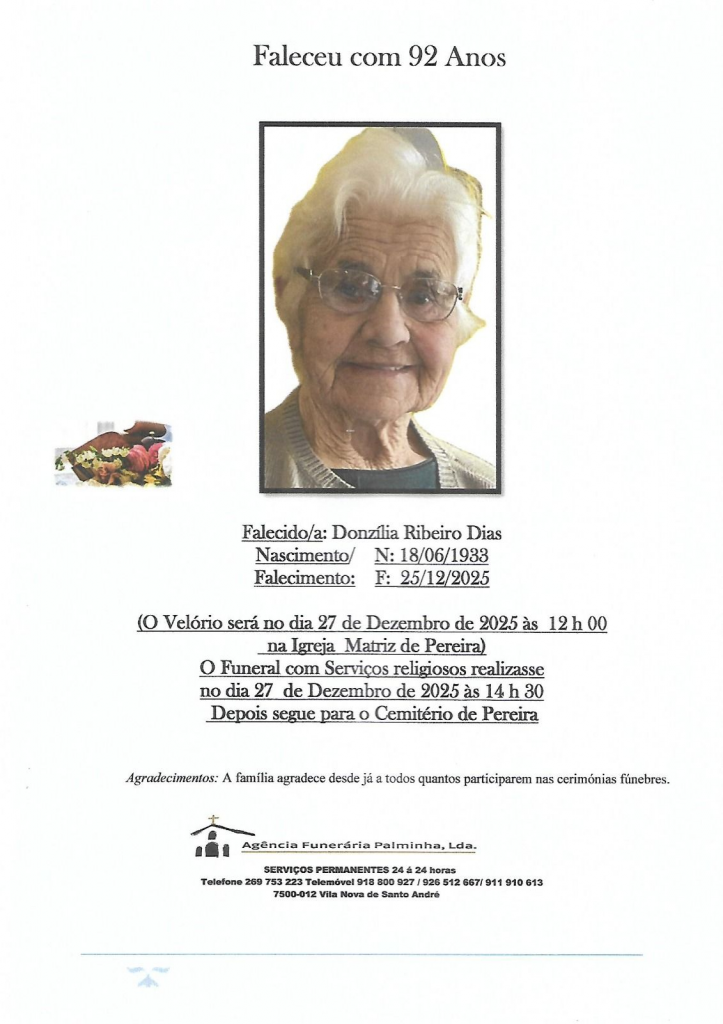 Faleceu com 92 Anos

Falecido/a: Donzília Ribeiro Dias
Nascimento/ N: 18/06/1933
Falecimento: F: 25/12/2025

(O Velório será no dia 27 de Dezembro de 2025 às 12 h 00
na Igreja Matriz de Pereira)
O Funeral com Serviços religiosos realizasse
no dia 27 de Dezembro de 2025 às 14 h 30
Depois segue para o Cemitério de Pereira

Agradecimentos: A família agradece desde já a todos quantos participarem nas cerimónias fúnebres.

Agência Funerária Palminha, Lda.

SERVIÇOS PERMANENTES 24 á 24 horas
Telefone 269 753 223 Telemóvel 918 800 927 / 926 512 667/ 911 910 613
7500-012 Vila Nova de Santo André